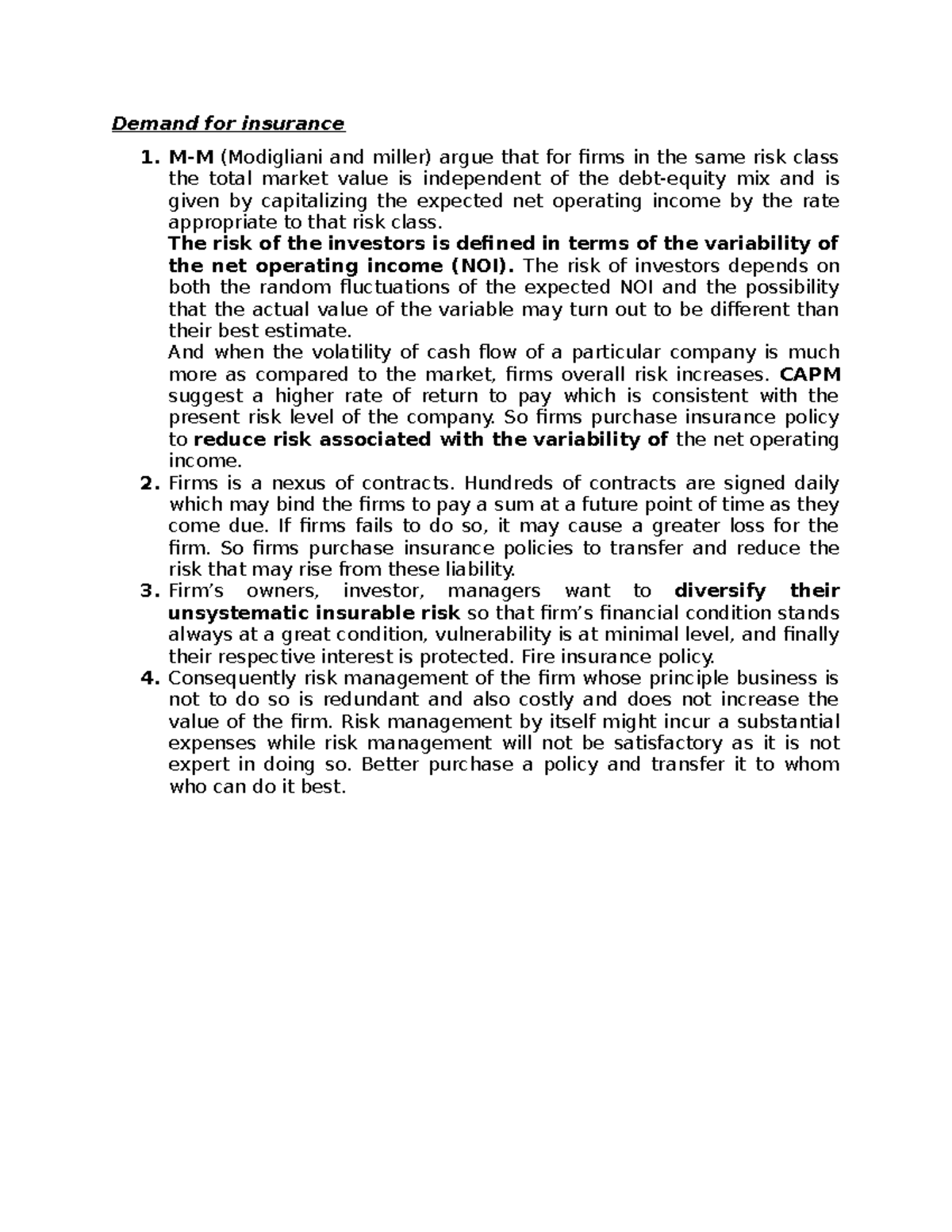 Demand for insurance

1. M-M (Modigliani and miller) argue that for firms in the same risk class the total market value is independent of the debt-equity mix and is given by capitalizing the expected net operating income by the rate appropriate to that risk class.
The risk of the investors is defined in terms of the variability of the net operating income (NOI). The risk of investors depends on both the random fluctuations of the expected NOI and the possibility that the actual value of the variable may turn out to be different than their best estimate.
And when the volatility of cash flow of a particular company is much more as compared to the market, firms overall risk increases. CAPM suggest a higher rate of return to pay which is consistent with the present risk level of the company. So firms purchase insurance policy to reduce risk associated with the variability of the net operating income.
2. Firms is a nexus of contracts. Hundreds of contracts are signed daily which may bind the firms to pay a sum at a future point of time as they come due. If firms fails to do so, it may cause a greater loss for the firm. So firms purchase insurance policies to transfer and reduce the risk that may rise from these liability.
3. Firm's owners, investor, managers want to diversify their unsystematic insurable risk so that firm's financial condition stands always at a great condition, vulnerability is at minimal level, and finally their respective interest is protected. Fire insurance policy.
4. Consequently risk management of the firm whose principle business is not to do so is redundant and also costly and does not increase the value of the firm. Risk management by itself might incur a substantial expenses while risk management will not be satisfactory as it is not expert in doing so. Better purchase a policy and transfer it to whom who can do it best.